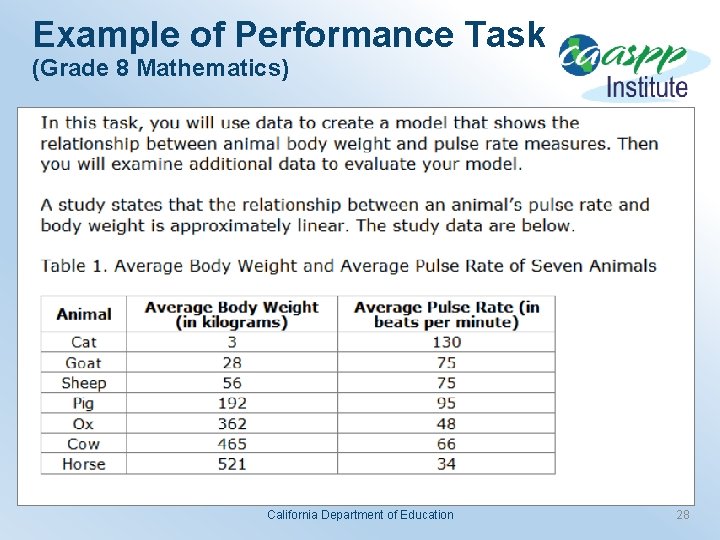 Example of Performance Task
(Grade 8 Mathematics)

caaspp
Institute

In this task, you will use data to create a model that shows the relationship between animal body weight and pulse rate measures. Then you will examine additional data to evaluate your model.

A study states that the relationship between an animal's pulse rate and body weight is approximately linear. The study data are below.

Table 1. Average Body Weight and Average Pulse Rate of Seven Animals

| Animal | Average Body Weight (in kilograms) | Average Pulse Rate (in beats per minute) |
|---|---|---|
| Cat | 3 | 130 |
| Goat | 28 | 75 |
| Sheep | 56 | 75 |
| Pig | 192 | 95 |
| Ox | 362 | 48 |
| Cow | 465 | 66 |
| Horse | 521 | 34 |

California Department of Education

28